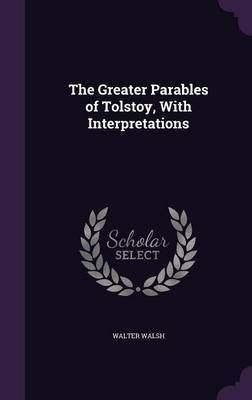 The Greater Parables of Tolstoy, With Interpretations

Scholar SELECT

WALTER WALSH